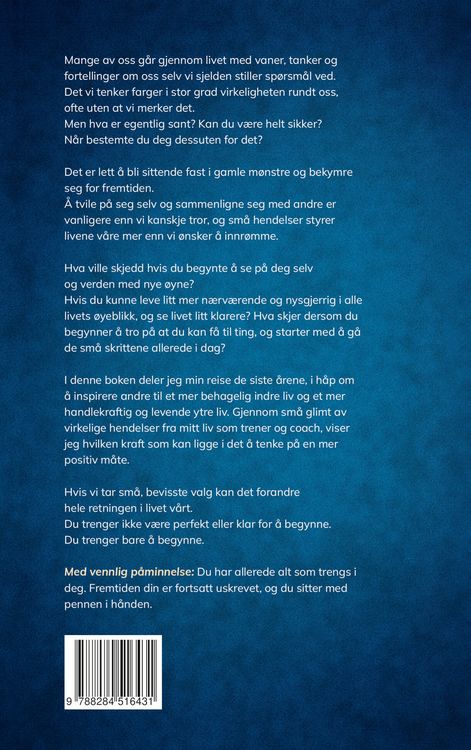 Mange av oss går gjennom livet med vaner, tanker og fortellinger om oss selv vi sjelden stiller spørsmål ved. Det vi tenker farger i stor grad virkeligheten rundt oss, ofte uten at vi merker det.
Men hva er egentlig sant? Kan du være helt sikker?
Når bestemte du deg dessuten for det?

Det er lett å bli sittende fast i gamle mønstre og bekymre seg for fremtiden.
Å tvile på seg selv og sammenligne seg med andre er vanligere enn vi kanskje tror, og små hendelser styrer livene våre mer enn vi ønsker å innrømme.

Hva ville skjedd hvis du begynte å se på deg selv og verden med nye øyne?
Hvis du kunne leve litt mer nærværende og nysgjerrig i alle livets øyeblikk, og se livet litt klarere? Hva skjer dersom du begynner å tro på at du kan få til ting, og starter med å gå de små skrittene allerede i dag?

I denne boken deler jeg min reise de siste årene, i håp om å inspirere andre til et mer behagelig indre liv og et mer handlekraftig og levende ytre liv. Gjennom små glimt av virkelige hendelser fra mitt liv som trener og coach, viser jeg hvilken kraft som kan ligge i det å tenke på en mer positiv måte.

Hvis vi tar små, bevisste valg kan det forandre hele retningen i livet vårt.
Du trenger ikke være perfekt eller klar for å begynne.
Du trenger bare å begynne.

Med vennlig påminnelse: Du har allerede alt som trengs i deg. Fremtiden din er fortsatt uskrevet, og du sitter med pennen i hånden.

9 788284 516431